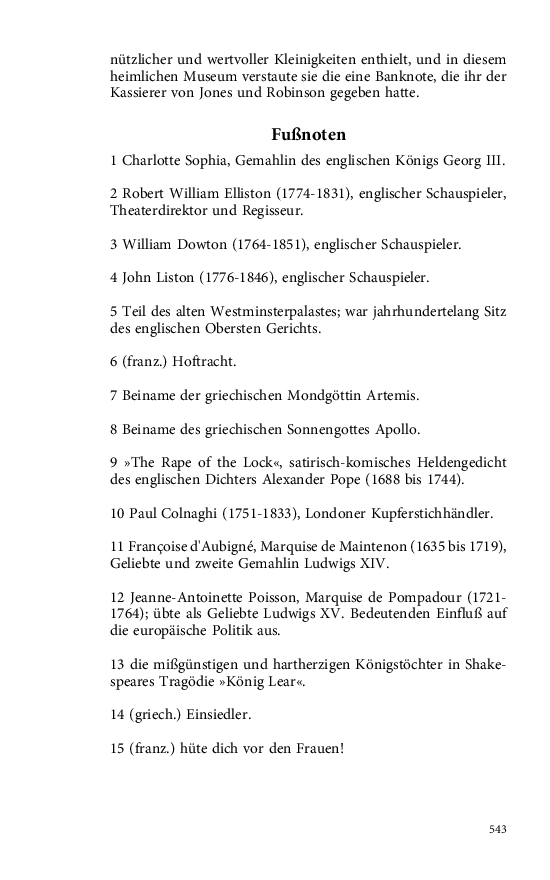 nützlicher und wertvoller Kleinigkeiten enthielt, und in diesem heimlichen Museum verstaute sie die eine Banknote, die ihr der Kassierer von Jones und Robinson gegeben hatte.

Fußnoten

1 Charlotte Sophia, Gemahlin des englischen Königs Georg III.

2 Robert William Elliston (1774-1831), englischer Schauspieler, Theaterdirektor und Regisseur.

3 William Dowton (1764-1851), englischer Schauspieler.

4 John Liston (1776-1846), englischer Schauspieler.

5 Teil des alten Westminsterpalastes; war jahrhundertelang Sitz des englischen Obersten Gerichts.

6 (franz.) Hoftracht.

7 Beiname der griechischen Mondgöttin Artemis.

8 Beiname des griechischen Sonnengottes Apollo.

9 »The Rape of the Lock«, satirisch-komisches Heldengedicht des englischen Dichters Alexander Pope (1688 bis 1744).

10 Paul Colnaghi (1751-1833), Londoner Kupferstichhändler.

11 Françoise d'Aubigné, Marquise de Maintenon (1635 bis 1719), Geliebte und zweite Gemahlin Ludwigs XIV.

12 Jeanne-Antoinette Poisson, Marquise de Pompadour (1721-1764); übte als Geliebte Ludwigs XV. Bedeutenden Einfluß auf die europäische Politik aus.

13 die mißgünstigen und hartherzigen Königstöchter in Shakespeares Tragödie »König Lear«.

14 (griech.) Einsiedler.

15 (franz.) hüte dich vor den Frauen!

543